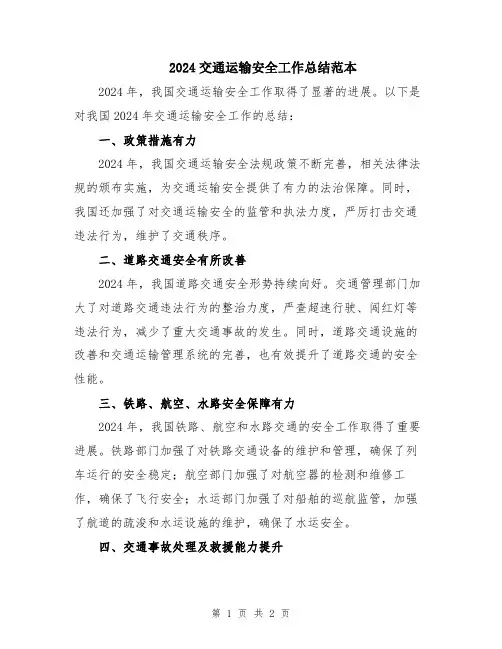 2024 交通运输安全工作总结范本

2024 年，我国交通运输安全工作取得了显著的进展。以下是对我国 2024 年交通运输安全工作的总结：

一、政策措施有力

2024 年，我国交通运输安全法规政策不断完善，相关法律法规的颁布实施，为交通运输安全提供了有力的法治保障。同时，我国还加强了对交通运输安全的监管和执法力度，严厉打击交通违法行为，维护了交通秩序。

二、道路交通安全有所改善

2024 年，我国道路交通安全形势持续向好。交通管理部门加大了对道路交通违法行为的整治力度，严查超速行驶、闯红灯等违法行为，减少了重大交通事故的发生。同时，道路交通设施的改善和交通运输管理系统的完善，也有效提升了道路交通的安全性能。

三、铁路、航空、水路安全保障有力

2024 年，我国铁路、航空和水路交通的安全工作取得了重要进展。铁路部门加强了对铁路交通设备的维护和管理，确保了列车运行的安全稳定；航空部门加强了对航空器的检测和维修工作，确保了飞行安全；水运部门加强了对船舶的巡航监管，加强了航道的疏浚和水运设施的维护，确保了水运安全。

四、交通事故处理及救援能力提升

第 1 页 共 2 页